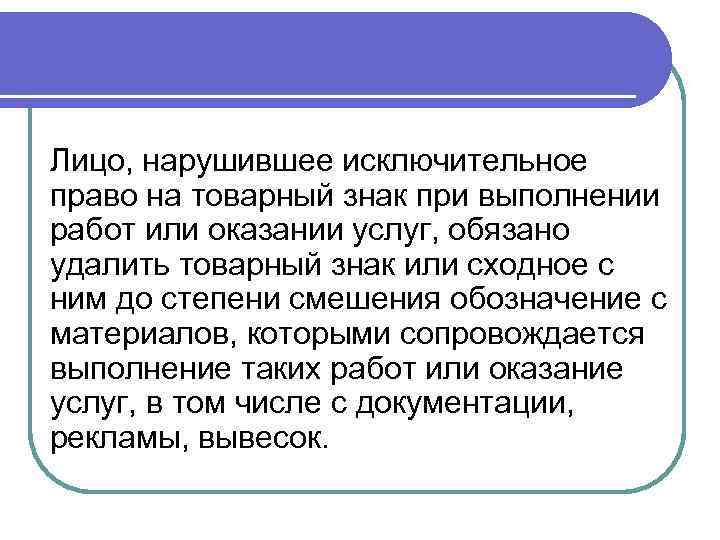 Лицо, нарушившее исключительное право на товарный знак при выполнении работ или оказании услуг, обязано удалить товарный знак или сходное с ним до степени смешения обозначение с материалов, которыми сопровождается выполнение таких работ или оказание услуг, в том числе с документации, рекламы, вывесок.